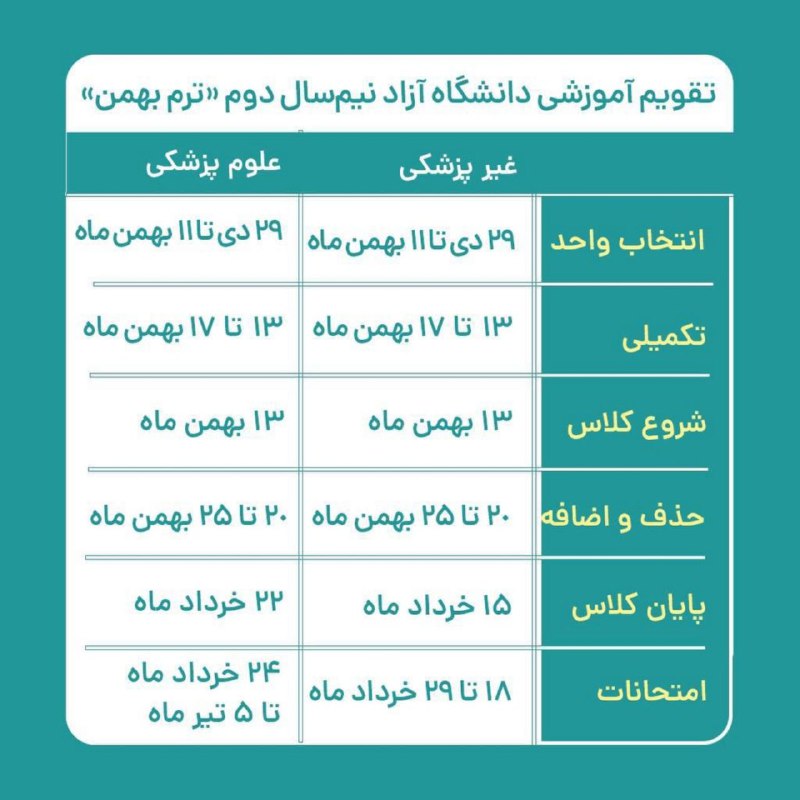 تقویم آموزشی دانشگاه آزاد نیم‌سال دوم «ترم بهمن»

| | غیر پزشکی | علوم پزشکی |
|---|---|---|
| انتخاب واحد | ۲۹ دی تا ۱۱ بهمن ماه | ۲۹ دی تا ۱۱ بهمن ماه |
| تکمیلی | ۱۳ تا ۱۷ بهمن ماه | ۱۳ تا ۱۷ بهمن ماه |
| شروع کلاس | ۱۳ بهمن ماه | ۱۳ بهمن ماه |
| حذف و اضافه | ۲۰ تا ۲۵ بهمن ماه | ۲۰ تا ۲۵ بهمن ماه |
| پایان کلاس | ۱۵ خرداد ماه | ۲۲ خرداد ماه |
| امتحانات | ۱۸ تا ۲۹ خرداد ماه | ۲۴ خرداد ماه تا ۵ تیر ماه |